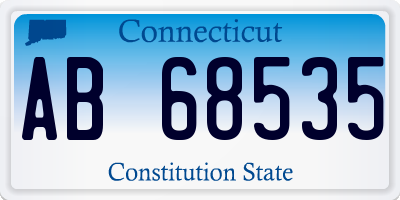 Connecticut

AB 68535

Constitution State